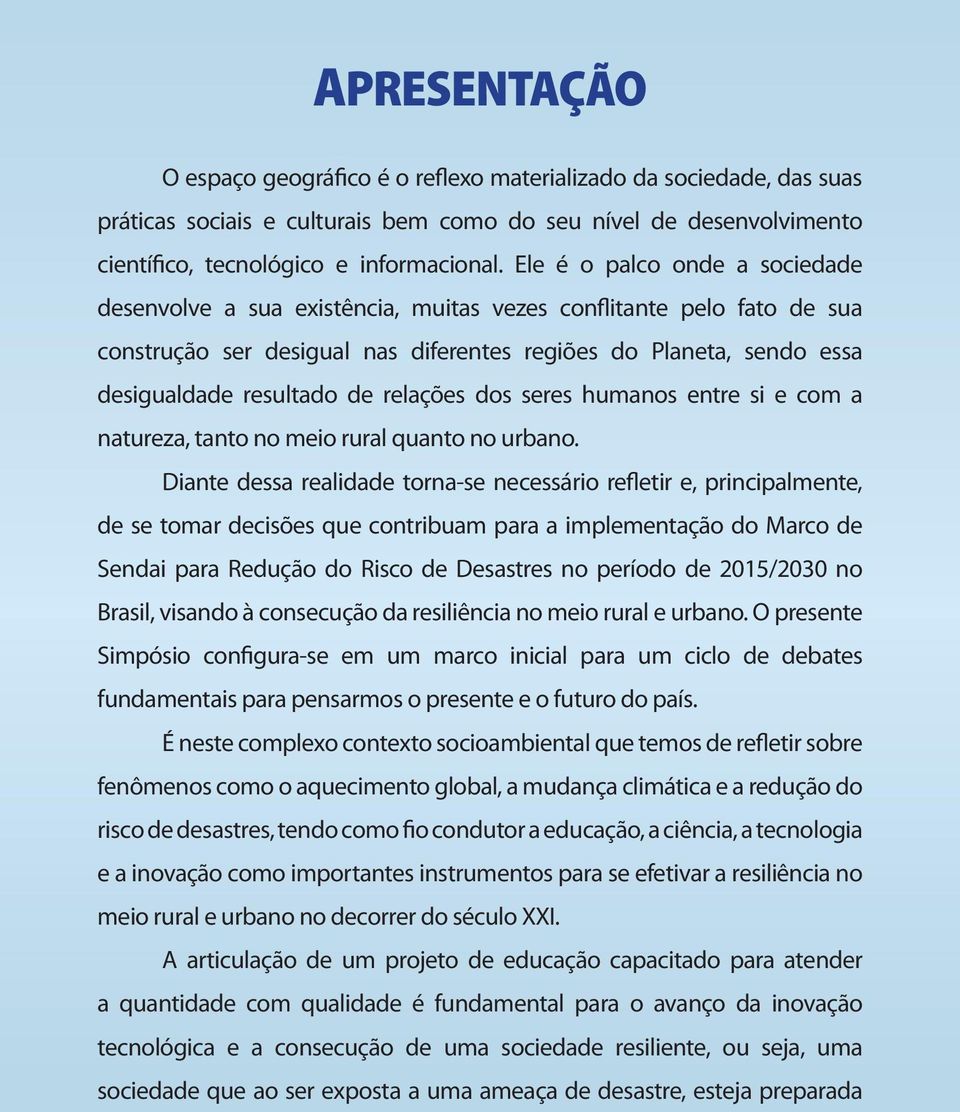 APRESENTAÇÃO

O espaço geográfico é o reflexo materializado da sociedade, das suas práticas sociais e culturais bem como do seu nível de desenvolvimento científico, tecnológico e informacional. Ele é o palco onde a sociedade desenvolve a sua existência, muitas vezes conflitante pelo fato de sua construção ser desigual nas diferentes regiões do Planeta, sendo essa desigualdade resultado de relações dos seres humanos entre si e com a natureza, tanto no meio rural quanto no urbano.

Diante dessa realidade torna-se necessário refletir e, principalmente, de se tomar decisões que contribuam para a implementação do Marco de Sendai para Redução do Risco de Desastres no período de 2015/2030 no Brasil, visando à consecução da resiliência no meio rural e urbano. O presente Simpósio configura-se em um marco inicial para um ciclo de debates fundamentais para pensarmos o presente e o futuro do país.

É neste complexo contexto socioambiental que temos de refletir sobre fenômenos como o aquecimento global, a mudança climática e a redução do risco de desastres, tendo como fio condutor a educação, a ciência, a tecnologia e a inovação como importantes instrumentos para se efetivar a resiliência no meio rural e urbano no decorrer do século XXI.

A articulação de um projeto de educação capacitado para atender a quantidade com qualidade é fundamental para o avanço da inovação tecnológica e a consecução de uma sociedade resiliente, ou seja, uma sociedade que ao ser exposta a uma ameaça de desastre, esteja preparada